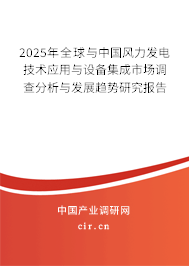 2025年全球与中国风力发电技术应用与设备集成市场调查分析与发展趋势研究报告

中国产业调研网
cir.cn